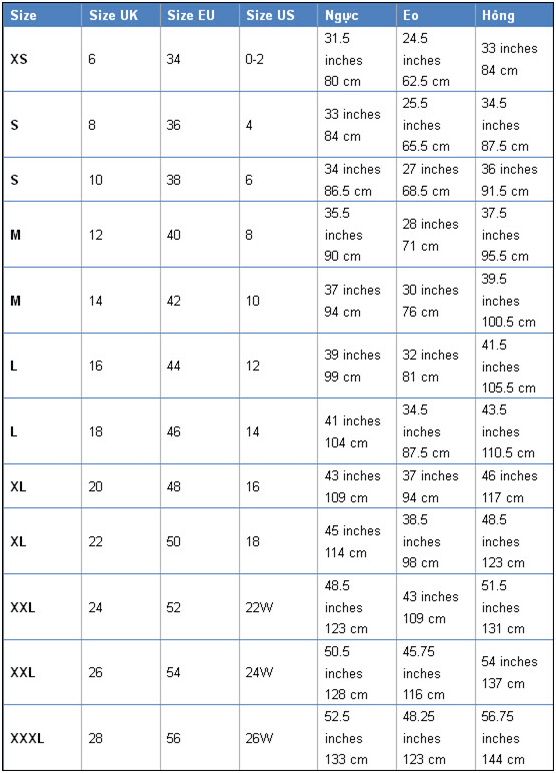 | Size | Size UK | Size EU | Size US | Ngực | Eo | Hông |
|---|---|---|---|---|---|---|
| XS | 6 | 34 | 0-2 | 31.5 inches 80 cm | 24.5 inches 62.5 cm | 33 inches 84 cm |
| S | 8 | 36 | 4 | 33 inches 84 cm | 25.5 inches 65.5 cm | 34.5 inches 87.5 cm |
| S | 10 | 38 | 6 | 34 inches 86.5 cm | 27 inches 68.5 cm | 36 inches 91.5 cm |
| M | 12 | 40 | 8 | 35.5 inches 90 cm | 28 inches 71 cm | 37.5 inches 95.5 cm |
| M | 14 | 42 | 10 | 37 inches 94 cm | 30 inches 76 cm | 39.5 inches 100.5 cm |
| L | 16 | 44 | 12 | 39 inches 99 cm | 32 inches 81 cm | 41.5 inches 105.5 cm |
| L | 18 | 46 | 14 | 41 inches 104 cm | 34.5 inches 87.5 cm | 43.5 inches 110.5 cm |
| XL | 20 | 48 | 16 | 43 inches 109 cm | 37 inches 94 cm | 46 inches 117 cm |
| XL | 22 | 50 | 18 | 45 inches 114 cm | 38.5 inches 98 cm | 48.5 inches 123 cm |
| XXL | 24 | 52 | 22W | 48.5 inches 123 cm | 43 inches 109 cm | 51.5 inches 131 cm |
| XXL | 26 | 54 | 24W | 50.5 inches 128 cm | 45.75 inches 116 cm | 54 inches 137 cm |
| XXXL | 28 | 56 | 26W | 52.5 inches 133 cm | 48.25 inches 123 cm | 56.75 inches 144 cm |